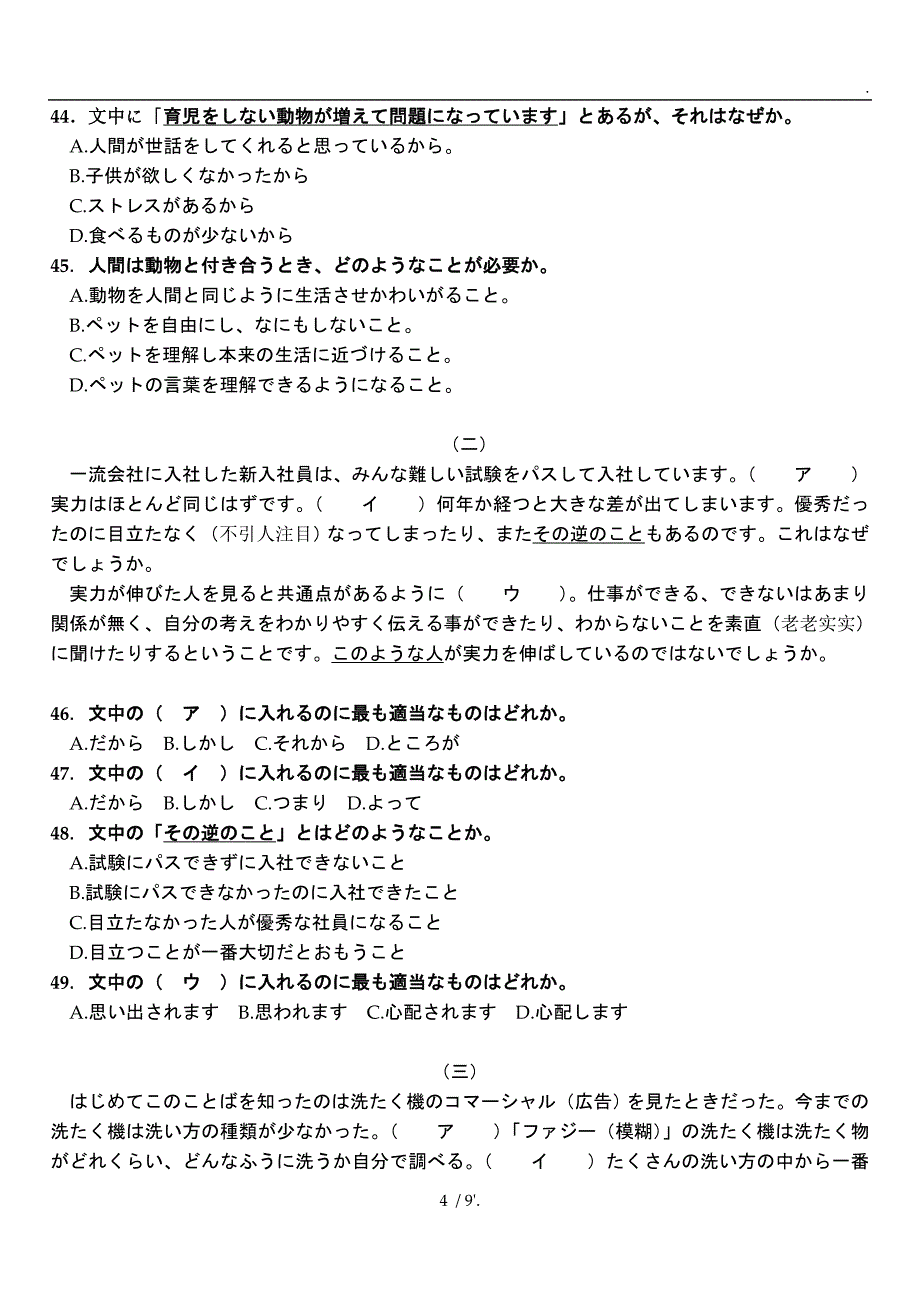 .

44. 文中に「育児をしない動物が増えて問題になっています」とあるが、それはなぜか。

A.人間が世話をしてくれると思っているから。

B.子供が欲しくなかったから

C.ストレスがあるから

D.食べるものが少ないから

45. 人間は動物と付き合うとき、どのようなことが必要か。

A.動物を人間と同じように生活させかわいがること。

B.ペットを自由にし、なにもしないこと。

C.ペットを理解し本来の生活に近づけること。

D.ペットの言葉を理解できるようになること。

（二）

一流会社に入社した新入社員は、みんな難しい試験をパスして入社しています。（　ア　）実力はほとんど同じはずです。（　イ　）何年か経つと大きな差が出てしまいます。優秀だったのに目立たなく（不引人注目）なってしまったり、またその逆のこともあるのです。これはなぜでしょうか。

実力が伸びた人を見ると共通点があるように（　ウ　）。仕事ができる、できないはあまり関係が無く、自分の考えをわかりやすく伝える事ができたり、わからないことを素直（老老实实）に聞けたりするということです。このような人が実力を伸ばしているのではないでしょうか。

46. 文中の（　ア　）に入れるのに最も適当なものはどれか。

A.だから　B.しかし　C.それから　D.ところが

47. 文中の（　イ　）に入れるのに最も適当なものはどれか。

A.だから　B.しかし　C.つまり　D.よって

48. 文中の「その逆のこと」とはどのようなことか。

A.試験にパスできずに入社できないこと

B.試験にパスできなかったのに入社できたこと

C.目立たなかった人が優秀な社員になること

D.目立つことが一番大切だとおもうこと

49. 文中の（　ウ　）に入れるのに最も適当なものはどれか。

A.思い出されます　B.思われます　C.心配されます　D.心配します

（三）

はじめてこのことばを知ったのは洗たく機のコマーシャル（広告）を見たときだった。今までの洗たく機は洗い方の種類が少なかった。（　ア　）「ファジー（模糊）」の洗たく機は洗たく物がどれくらい、どんなふうに洗うか自分で調べる。（　イ　）たくさんの洗い方の中から一番

4 / 9'.